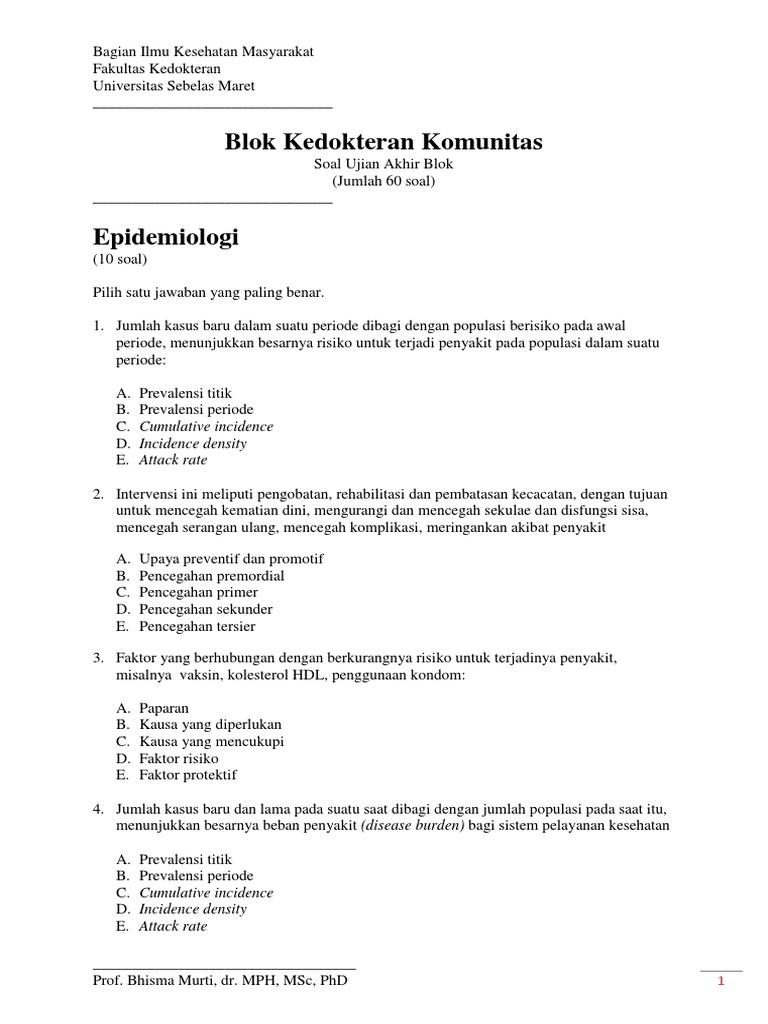 Bagian Ilmu Kesehatan Masyarakat
Fakultas Kedokteran
Universitas Sebelas Maret

Blok Kedokteran Komunitas
Soal Ujian Akhir Blok
(Jumlah 60 soal)

Epidemiologi
(10 soal)

Pilih satu jawaban yang paling benar.

1. Jumlah kasus baru dalam suatu periode dibagi dengan populasi berisiko pada awal periode, menunjukkan besarnya risiko untuk terjadi penyakit pada populasi dalam suatu periode:

A. Prevalensi titik
B. Prevalensi periode
C. Cumulative incidence
D. Incidence density
E. Attack rate

2. Intervensi ini meliputi pengobatan, rehabilitasi dan pembatasan kecacatan, dengan tujuan untuk mencegah kematian dini, mengurangi dan mencegah sekulae dan disfungsi sisa, mencegah serangan ulang, mencegah komplikasi, meringankan akibat penyakit

A. Upaya preventif dan promotif
B. Pencegahan premordial
C. Pencegahan primer
D. Pencegahan sekunder
E. Pencegahan tersier

3. Faktor yang berhubungan dengan berkurangnya risiko untuk terjadinya penyakit, misalnya vaksin, kolesterol HDL, penggunaan kondom:

A. Paparan
B. Kausa yang diperlukan
C. Kausa yang mencukupi
D. Faktor risiko
E. Faktor protektif

4. Jumlah kasus baru dan lama pada suatu saat dibagi dengan jumlah populasi pada saat itu, menunjukkan besarnya beban penyakit (disease burden) bagi sistem pelayanan kesehatan

A. Prevalensi titik
B. Prevalensi periode
C. Cumulative incidence
D. Incidence density
E. Attack rate

Prof. Bhisma Murti, dr. MPH, MSc, PhD
1